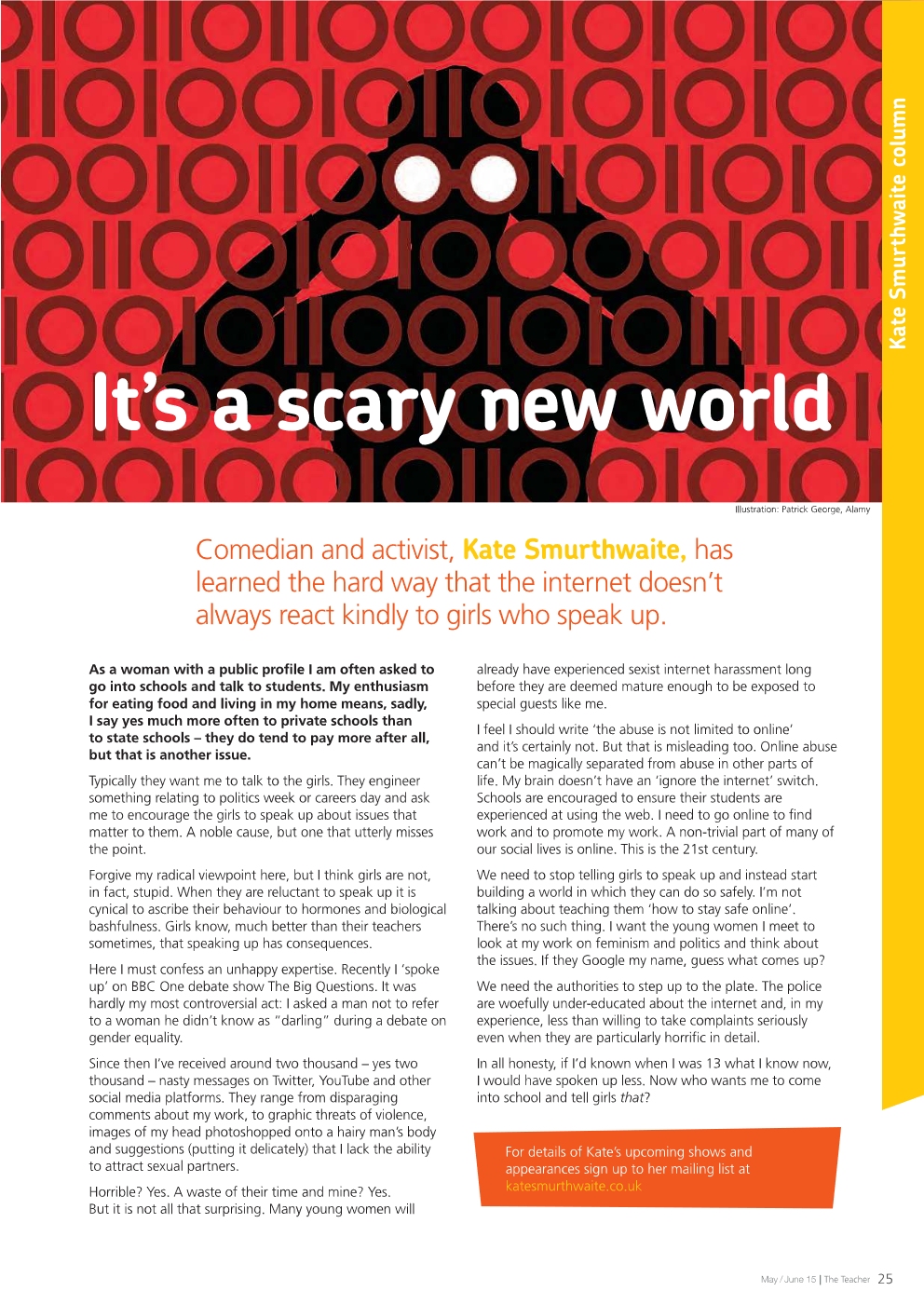 Kate Smurthwaite column

It's a scary new world

Illustration: Patrick George, Alamy

Comedian and activist, Kate Smurthwaite, has learned the hard way that the internet doesn't always react kindly to girls who speak up.

As a woman with a public profile I am often asked to go into schools and talk to students. My enthusiasm for eating food and living in my home means, sadly, I say yes much more often to private schools than to state schools – they do tend to pay more after all, but that is another issue.

Typically they want me to talk to the girls. They engineer something relating to politics week or careers day and ask me to encourage the girls to speak up about issues that matter to them. A noble cause, but one that utterly misses the point.

Forgive my radical viewpoint here, but I think girls are not, in fact, stupid. When they are reluctant to speak up it is cynical to ascribe their behaviour to hormones and biological bashfulness. Girls know, much better than their teachers sometimes, that speaking up has consequences.

Here I must confess an unhappy expertise. Recently I 'spoke up' on BBC One debate show The Big Questions. It was hardly my most controversial act: I asked a man not to refer to a woman he didn't know as "darling" during a debate on gender equality.

Since then I've received around two thousand – yes two thousand – nasty messages on Twitter, YouTube and other social media platforms. They range from disparaging comments about my work, to graphic threats of violence, images of my head photoshopped onto a hairy man's body and suggestions (putting it delicately) that I lack the ability to attract sexual partners.

Horrible? Yes. A waste of their time and mine? Yes. But it is not all that surprising. Many young women will already have experienced sexist internet harassment long before they are deemed mature enough to be exposed to special guests like me.

I feel I should write 'the abuse is not limited to online' and it's certainly not. But that is misleading too. Online abuse can't be magically separated from abuse in other parts of life. My brain doesn't have an 'ignore the internet' switch. Schools are encouraged to ensure their students are experienced at using the web. I need to go online to find work and to promote my work. A non-trivial part of many of our social lives is online. This is the 21st century.

We need to stop telling girls to speak up and instead start building a world in which they can do so safely. I'm not talking about teaching them 'how to stay safe online'. There's no such thing. I want the young women I meet to look at my work on feminism and politics and think about the issues. If they Google my name, guess what comes up?

We need the authorities to step up to the plate. The police are woefully under-educated about the internet and, in my experience, less than willing to take complaints seriously even when they are particularly horrific in detail.

In all honesty, if I'd known when I was 13 what I know now, I would have spoken up less. Now who wants me to come into school and tell girls that?

For details of Kate's upcoming shows and appearances sign up to her mailing list at katesmurthwaite.co.uk

May / June 15 | The Teacher 25